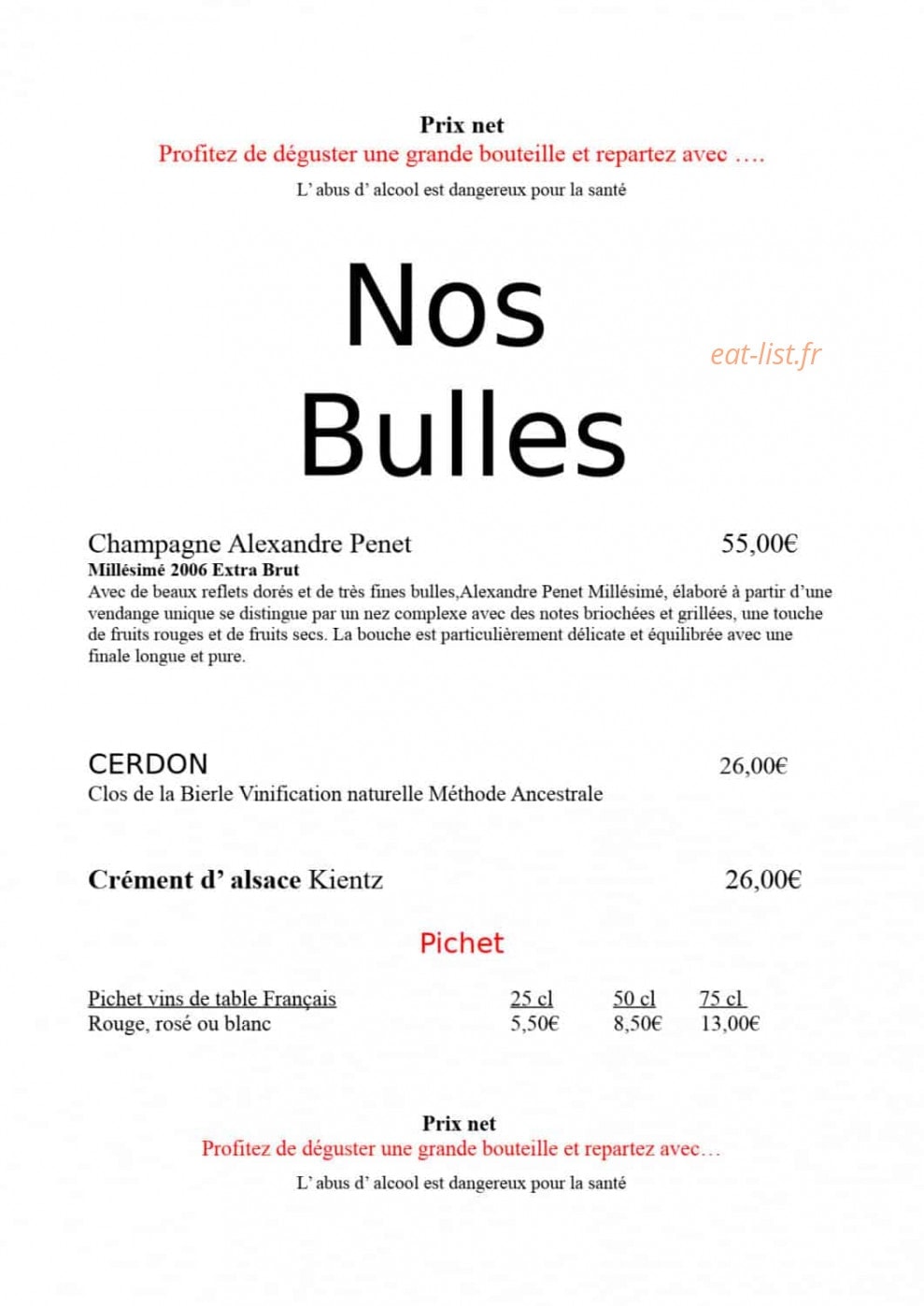 Prix net
Profitez de déguster une grande bouteille et repartez avec ….
L' abus d' alcool est dangereux pour la santé

Nos
Bulles

eat-list.fr

Champagne Alexandre Penet 55,00€
Millésimé 2006 Extra Brut
Avec de beaux reflets dorés et de très fines bulles,Alexandre Penet Millésimé, élaboré à partir d'une vendange unique se distingue par un nez complexe avec des notes briochées et grillées, une touche de fruits rouges et de fruits secs. La bouche est particulièrement délicate et équilibrée avec une finale longue et pure.

CERDON 26,00€
Clos de la Bierle Vinification naturelle Méthode Ancestrale

Crément d' alsace Kientz 26,00€

Pichet

| Pichet vins de table Français | 25 cl | 50 cl | 75 cl |
|---|---|---|---|
| Rouge, rosé ou blanc | 5,50€ | 8,50€ | 13,00€ |

Prix net
Profitez de déguster une grande bouteille et repartez avec…
L' abus d' alcool est dangereux pour la santé